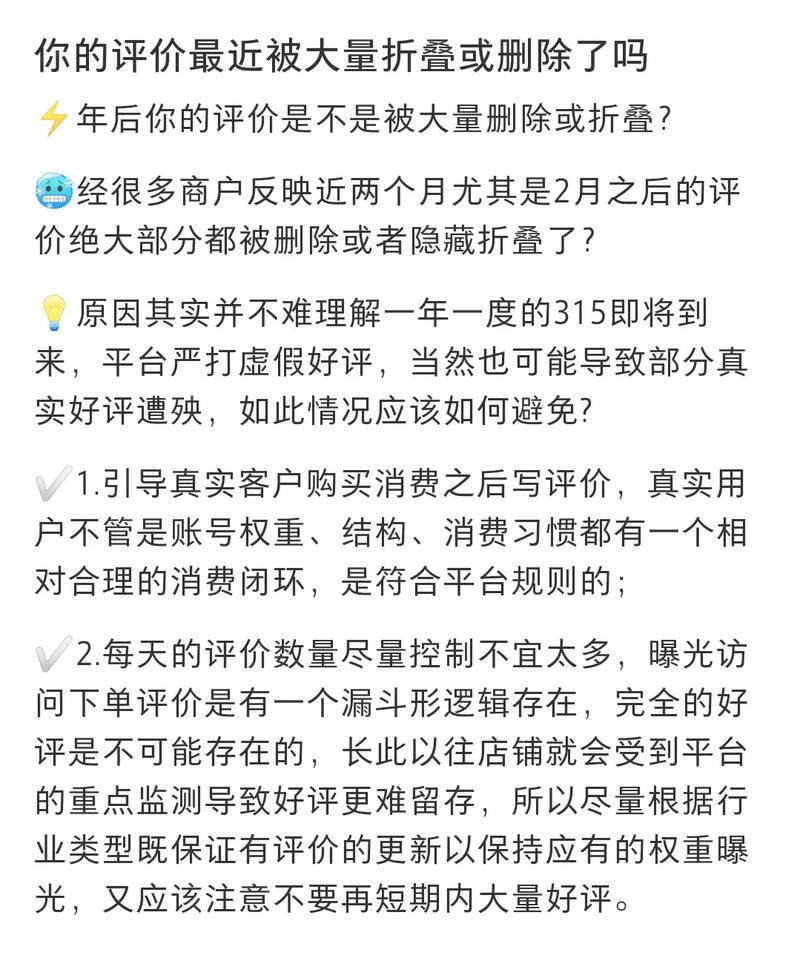 你的评价最近被大量折叠或删除了吗

⚡年后你的评价是不是被大量删除或折叠?

🥶经很多商户反映近两个月尤其是2月之后的评价绝大部分都被删除或者隐藏折叠了?

💡原因其实并不难理解一年一度的315即将到来，平台严打虚假好评，当然也可能导致部分真实好评遭殃，如此情况应该如何避免?

✔️1.引导真实客户购买消费之后写评价，真实用户不管是账号权重、结构、消费习惯都有一个相对合理的消费闭环，是符合平台规则的;

✔️2.每天的评价数量尽量控制不宜太多，曝光访问下单评价是有一个漏斗形逻辑存在，完全的好评是不可能存在的，长此以往店铺就会受到平台的重点监测导致好评更难留存，所以尽量根据行业类型既保证有评价的更新以保持应有的权重曝光，又应该注意不要再短期内大量好评。